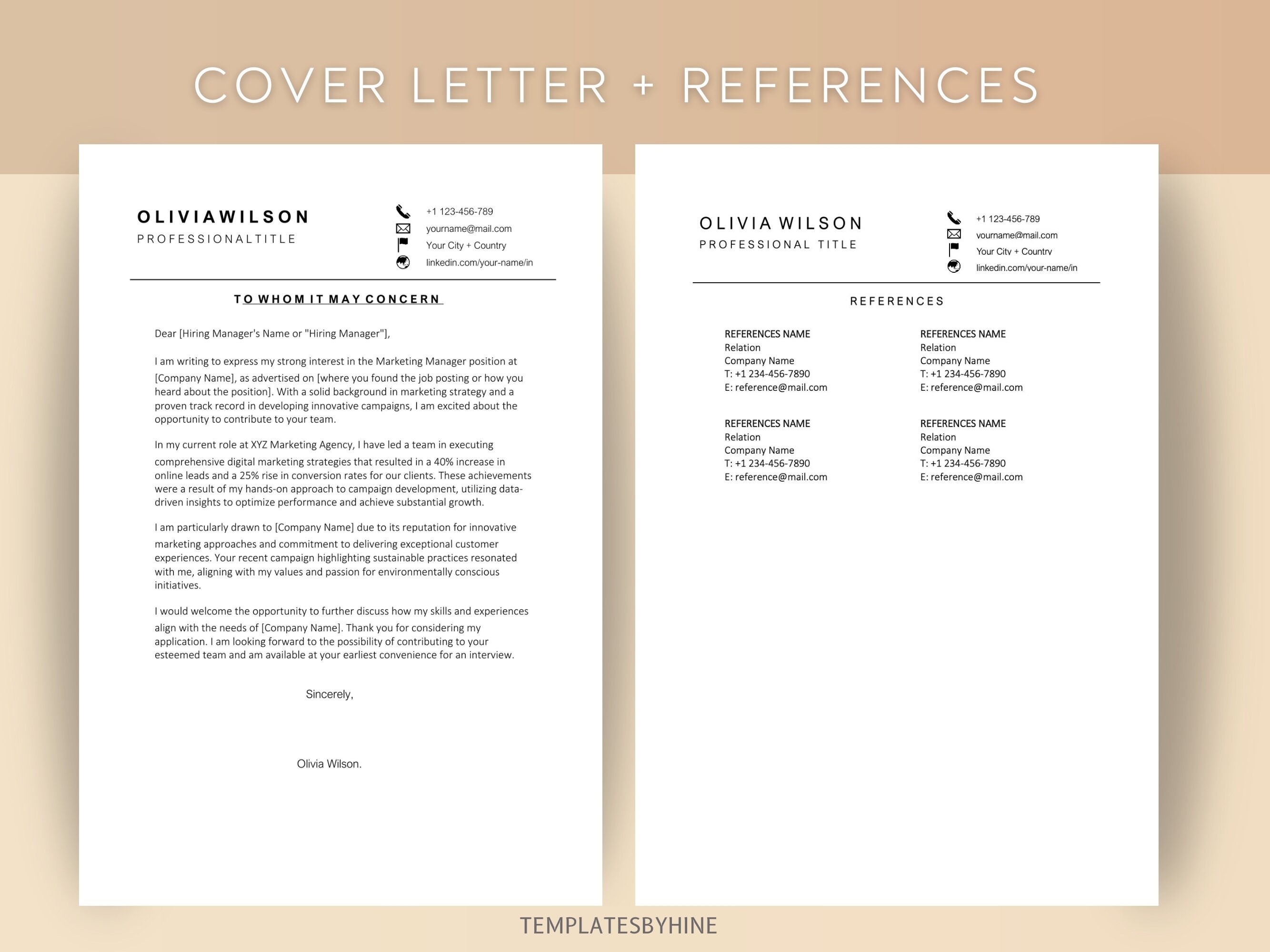 COVER LETTER + REFERENCES

OLIVIAWILSON
PROFESSIONALTITLE

+1 123-456-789
yourname@mail.com
Your City + Country
linkedin.com/your-name/in

TO WHOM IT MAY CONCERN

Dear [Hiring Manager's Name or "Hiring Manager"],

I am writing to express my strong interest in the Marketing Manager position at [Company Name], as advertised on [where you found the job posting or how you heard about the position]. With a solid background in marketing strategy and a proven track record in developing innovative campaigns, I am excited about the opportunity to contribute to your team.

In my current role at XYZ Marketing Agency, I have led a team in executing comprehensive digital marketing strategies that resulted in a 40% increase in online leads and a 25% rise in conversion rates for our clients. These achievements were a result of my hands-on approach to campaign development, utilizing data-driven insights to optimize performance and achieve substantial growth.

I am particularly drawn to [Company Name] due to its reputation for innovative marketing approaches and commitment to delivering exceptional customer experiences. Your recent campaign highlighting sustainable practices resonated with me, aligning with my values and passion for environmentally conscious initiatives.

I would welcome the opportunity to further discuss how my skills and experiences align with the needs of [Company Name]. Thank you for considering my application. I am looking forward to the possibility of contributing to your esteemed team and am available at your earliest convenience for an interview.

Sincerely,

Olivia Wilson.

OLIVIA WILSON
PROFESSIONAL TITLE

+1 123-456-789
yourname@mail.com
Your City + Country
linkedin.com/your-name/in

REFERENCES

REFERENCES NAME
Relation
Company Name
T: +1 234-456-7890
E: reference@mail.com

REFERENCES NAME
Relation
Company Name
T: +1 234-456-7890
E: reference@mail.com

REFERENCES NAME
Relation
Company Name
T: +1 234-456-7890
E: reference@mail.com

REFERENCES NAME
Relation
Company Name
T: +1 234-456-7890
E: reference@mail.com

TEMPLATESBYHINE